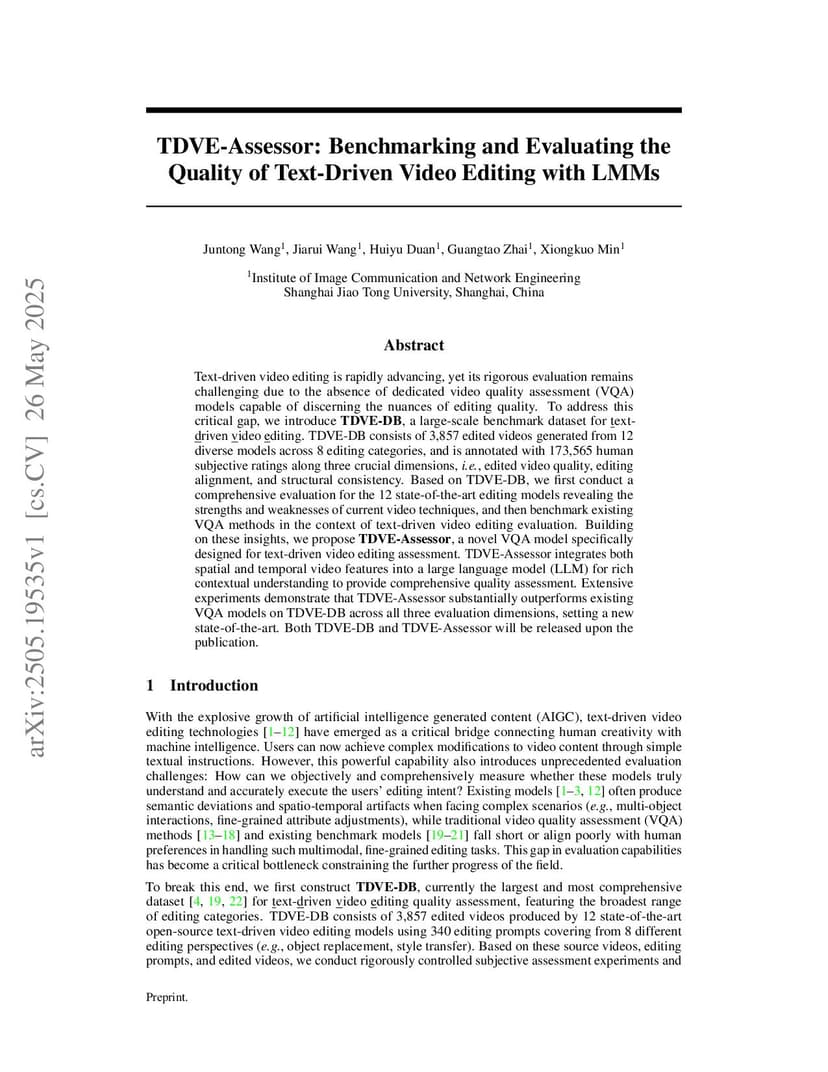 arXiv:2505.19535v1 [cs.CV] 26 May 2025

TDVE-Assessor: Benchmarking and Evaluating the Quality of Text-Driven Video Editing with LMMs

Juntong Wang$^1$, Jiarui Wang$^1$, Huiyu Duan$^1$, Guangtao Zhai$^1$, Xiongkuo Min$^1$

$^1$Institute of Image Communication and Network Engineering
Shanghai Jiao Tong University, Shanghai, China

Abstract

Text-driven video editing is rapidly advancing, yet its rigorous evaluation remains challenging due to the absence of dedicated video quality assessment (VQA) models capable of discerning the nuances of editing quality. To address this critical gap, we introduce TDVE-DB, a large-scale benchmark dataset for text-driven video editing. TDVE-DB consists of 3,857 edited videos generated from 12 diverse models across 8 editing categories, and is annotated with 173,565 human subjective ratings along three crucial dimensions, i.e., edited video quality, editing alignment, and structural consistency. Based on TDVE-DB, we first conduct a comprehensive evaluation for the 12 state-of-the-art editing models revealing the strengths and weaknesses of current video techniques, and then benchmark existing VQA methods in the context of text-driven video editing evaluation. Building on these insights, we propose TDVE-Assessor, a novel VQA model specifically designed for text-driven video editing assessment. TDVE-Assessor integrates both spatial and temporal video features into a large language model (LLM) for rich contextual understanding to provide comprehensive quality assessment. Extensive experiments demonstrate that TDVE-Assessor substantially outperforms existing VQA models on TDVE-DB across all three evaluation dimensions, setting a new state-of-the-art. Both TDVE-DB and TDVE-Assessor will be released upon the publication.

1 Introduction

With the explosive growth of artificial intelligence generated content (AIGC), text-driven video editing technologies [1–12] have emerged as a critical bridge connecting human creativity with machine intelligence. Users can now achieve complex modifications to video content through simple textual instructions. However, this powerful capability also introduces unprecedented evaluation challenges: How can we objectively and comprehensively measure whether these models truly understand and accurately execute the users' editing intent? Existing models [1–3, 12] often produce semantic deviations and spatio-temporal artifacts when facing complex scenarios (e.g., multi-object interactions, fine-grained attribute adjustments), while traditional video quality assessment (VQA) methods [13–18] and existing benchmark models [19–21] fall short or align poorly with human preferences in handling such multimodal, fine-grained editing tasks. This gap in evaluation capabilities has become a critical bottleneck constraining the further progress of the field.

To break this end, we first construct TDVE-DB, currently the largest and most comprehensive dataset [4, 19, 22] for text-driven video editing quality assessment, featuring the broadest range of editing categories. TDVE-DB consists of 3,857 edited videos produced by 12 state-of-the-art open-source text-driven video editing models using 340 editing prompts covering from 8 different editing perspectives (e.g., object replacement, style transfer). Based on these source videos, editing prompts, and edited videos, we conduct rigorously controlled subjective assessment experiments and

Preprint.